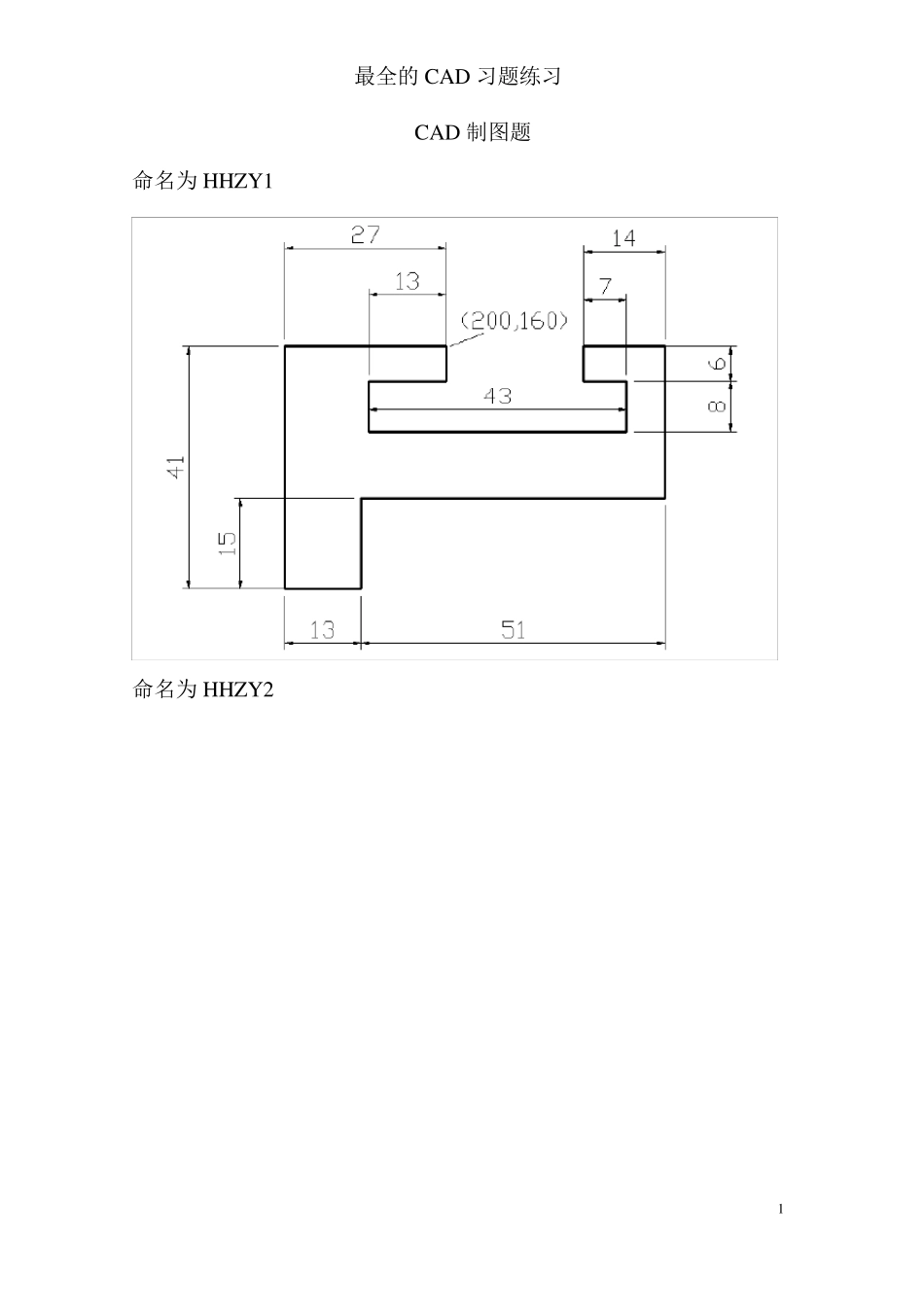 最全的CAD习题练习

CAD制图题

命名为HHZY1

27

14

13

7

(200,160)

6

43

8

41

15

13

51

命名为HHZY2

1